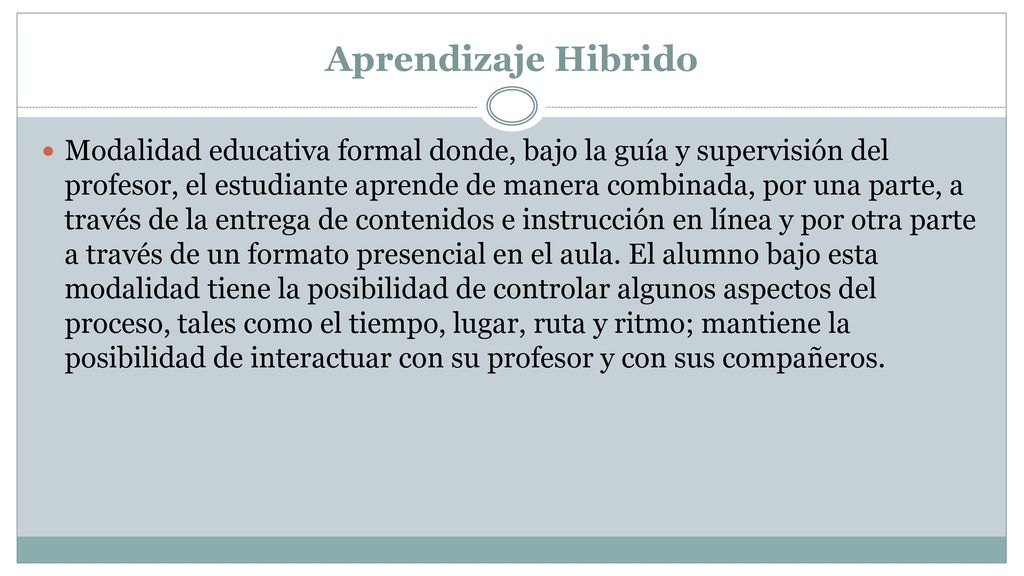 Aprendizaje Hibrido

Modalidad educativa formal donde, bajo la guía y supervisión del profesor, el estudiante aprende de manera combinada, por una parte, a través de la entrega de contenidos e instrucción en línea y por otra parte a través de un formato presencial en el aula. El alumno bajo esta modalidad tiene la posibilidad de controlar algunos aspectos del proceso, tales como el tiempo, lugar, ruta y ritmo; mantiene la posibilidad de interactuar con su profesor y con sus compañeros.